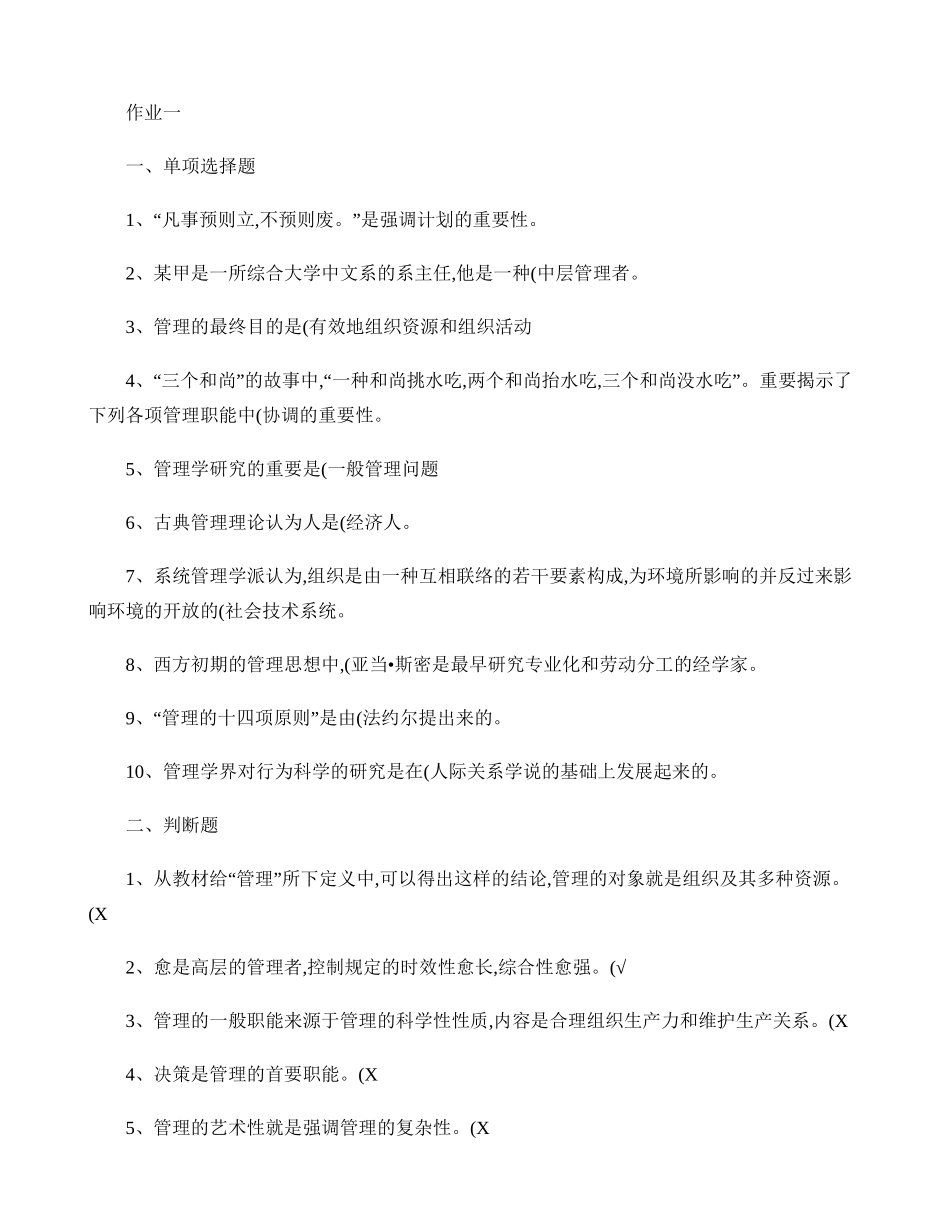 作业一

一、单项选择题

1、“凡事预则立,不预则废。”是强调计划的重要性。

2、某甲是一所综合大学中文系的系主任,他是一种(中层管理者。

3、管理的最终目的是(有效地组织资源和组织活动

4、“三个和尚”的故事中,“一种和尚挑水吃,两个和尚抬水吃,三个和尚没水吃”。重要揭示了下列各项管理职能中(协调的重要性。

5、管理学研究的重要是(一般管理问题

6、古典管理理论认为人是(经济人。

7、系统管理学派认为,组织是由一种互相联络的若干要素构成,为环境所影响的并反过来影响环境的开放的(社会技术系统。

8、西方初期的管理思想中,(亚当•斯密是最早研究专业化和劳动分工的经学家。

9、“管理的十四项原则”是由(法约尔提出来的。

10、管理学界对行为科学的研究是在(人际关系学说的基础上发展起来的。

二、判断题

1、从教材给“管理”所下定义中,可以得出这样的结论,管理的对象就是组织及其多种资源。(X

2、愈是高层的管理者,控制规定的时效性愈长,综合性愈强。(√

3、管理的一般职能来源于管理的科学性性质,内容是合理组织生产力和维护生产关系。(X

4、决策是管理的首要职能。(X

5、管理的艺术性就是强调管理的复杂性。(X